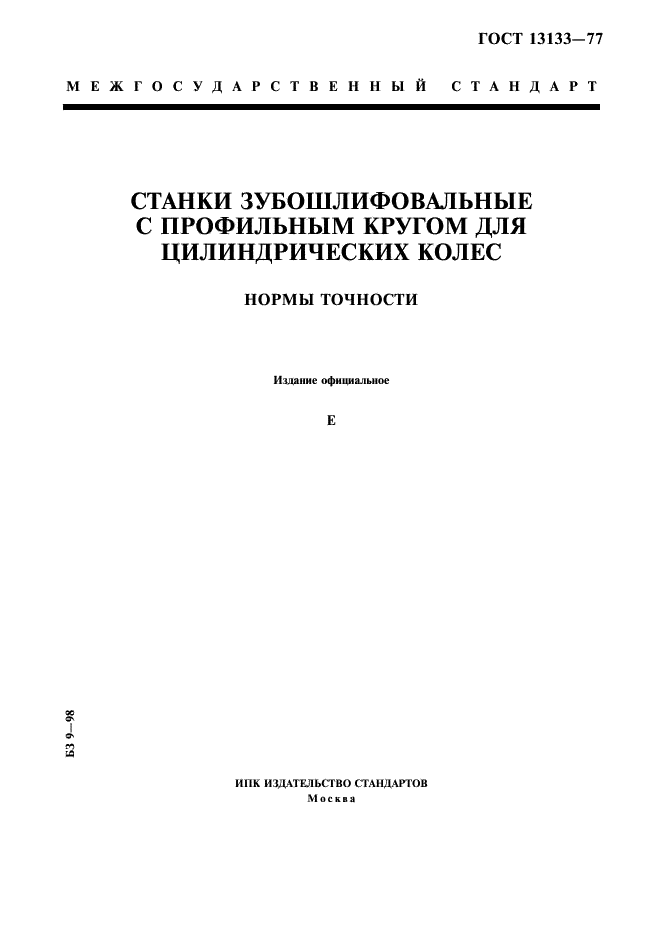 ГОСТ 13133—77

МЕЖГОСУДАРСТВЕННЫЙ СТАНДАРТ

СТАНКИ ЗУБОШЛИФОВАЛЬНЫЕ С ПРОФИЛЬНЫМ КРУГОМ ДЛЯ ЦИЛИНДРИЧЕСКИХ КОЛЕС

НОРМЫ ТОЧНОСТИ

Издание официальное

Е

БЗ 9—98

ИПК ИЗДАТЕЛЬСТВО СТАНДАРТОВ
Москва